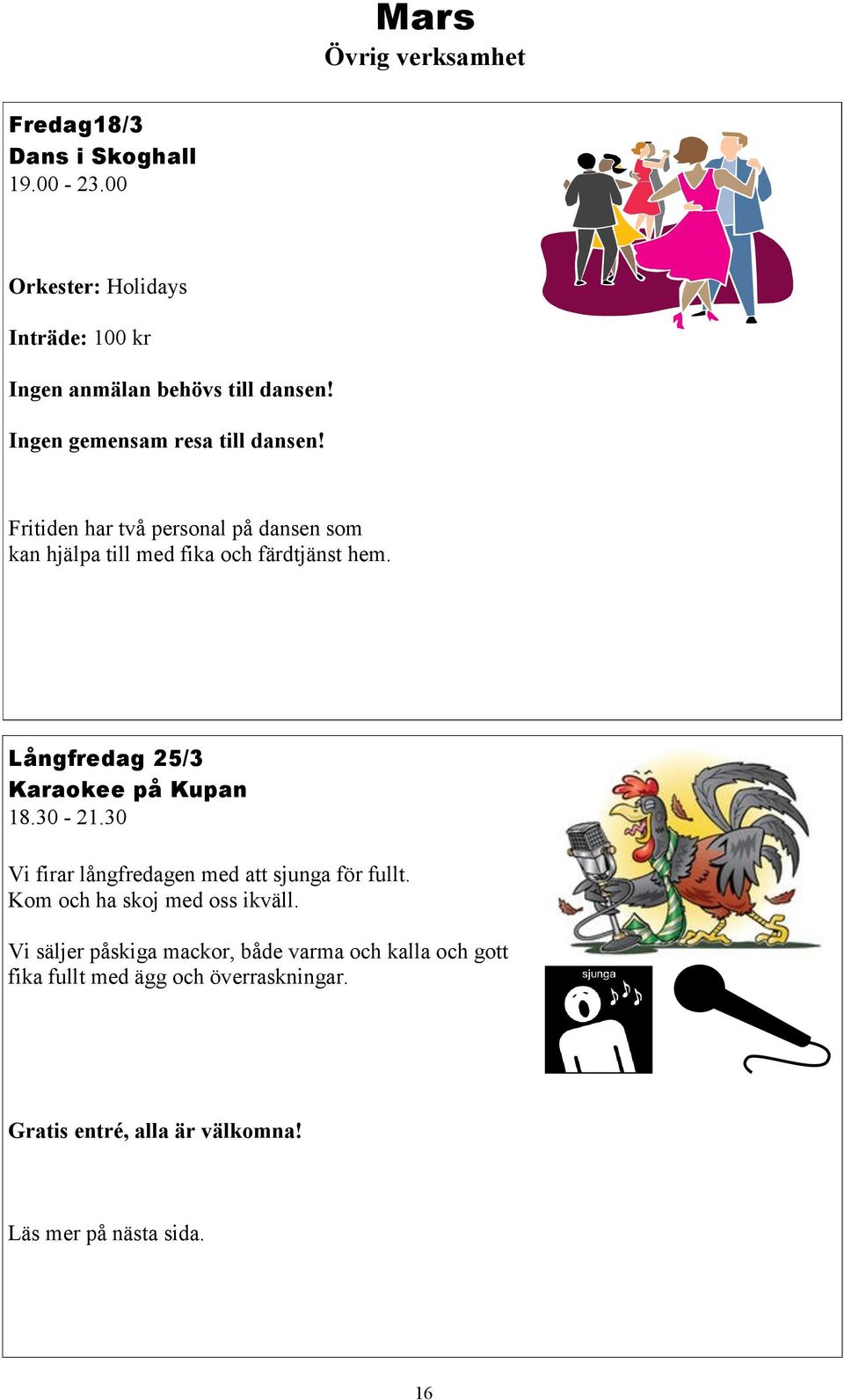 Mars
Övrig verksamhet

Fredag18/3
Dans i Skoghall
19.00 - 23.00

Orkester: Holidays

Inträde: 100 kr

Ingen anmälan behövs till dansen!

Ingen gemensam resa till dansen!

Fritiden har två personal på dansen som kan hjälpa till med fika och färdtjänst hem.

Långfredag 25/3
Karaokee på Kupan
18.30 - 21.30

Vi firar långfredagen med att sjunga för fullt. Kom och ha skoj med oss ikväll.

Vi säljer påskiga mackor, både varma och kalla och gott fika fullt med ägg och överraskningar.

sjunga

Gratis entré, alla är välkomna!

Läs mer på nästa sida.

16